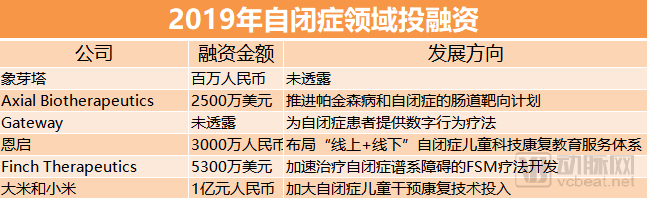 2019年自闭症领域投融资

| 公司 | 融资金额 | 发展方向 |
|---|---|---|
| 象芽塔 | 百万人民币 | 未透露 |
| Axial Biotherapeutics | 2500万美元 | 推进帕金森病和自闭症的肠道靶向计划 |
| Gateway | 未透露 | 为自闭症患者提供数字行为疗法 |
| 恩启 | 3000万人民币 | 布局“线上+线下”自闭症儿童科技康复教育服务体系 |
| Finch Therapeutics | 5300万美元 | 加速治疗自闭症谱系障碍的FSM疗法开发 |
| 大米和小米 | 1亿元人民币 | 加大自闭症儿童干预康复技术投入 |

动脉网
vcbeat.net